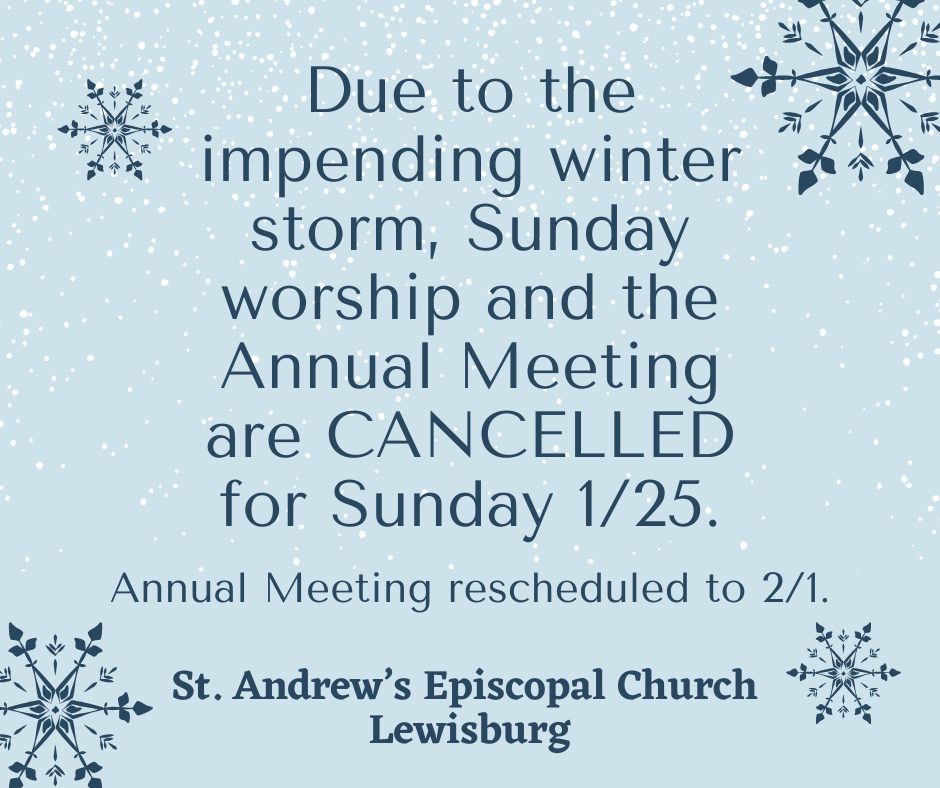 Due to the impending winter storm, Sunday worship and the Annual Meeting are CANCELLED for Sunday 1/25.

Annual Meeting rescheduled to 2/1.

St. Andrew's Episcopal Church
Lewisburg